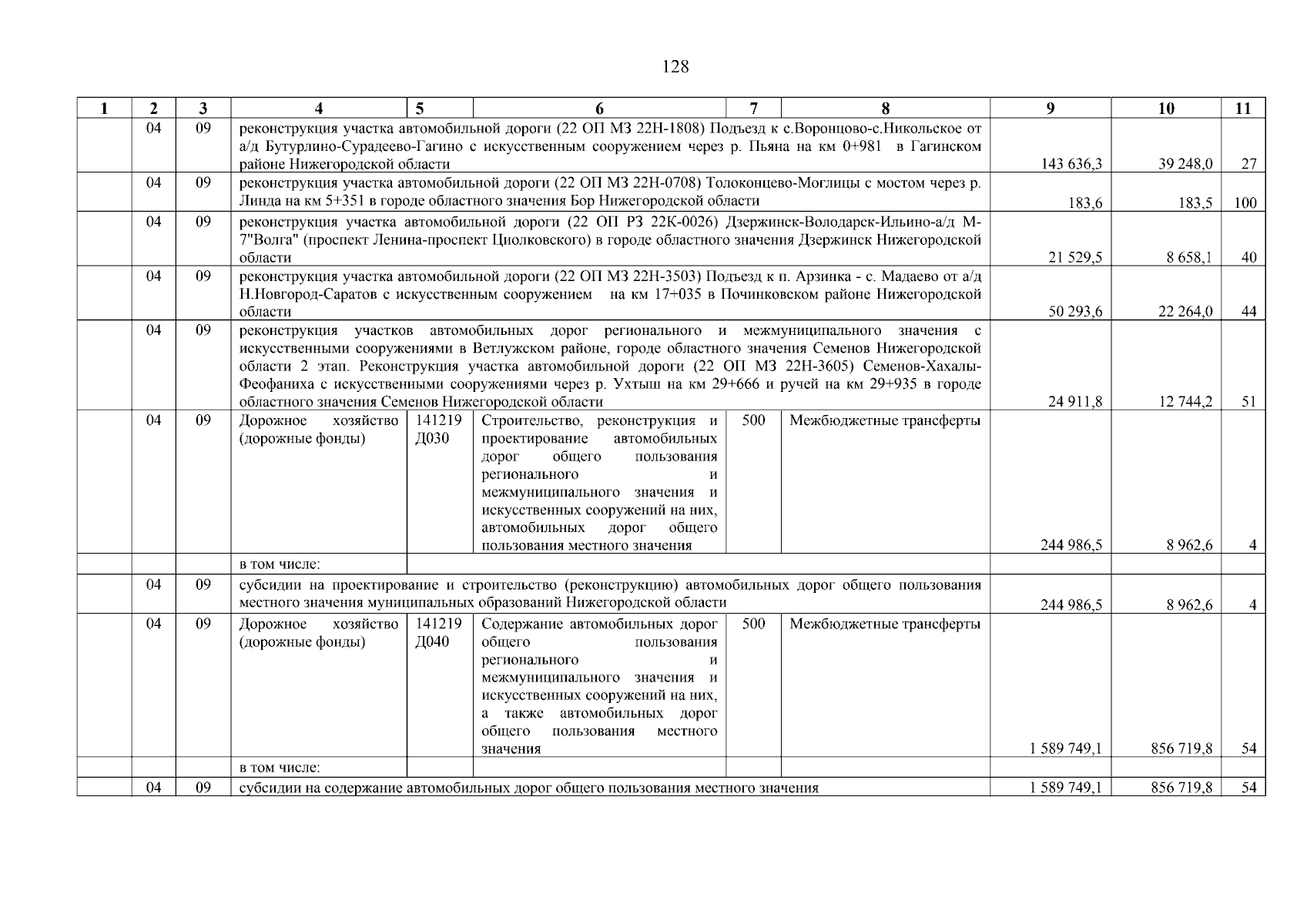 128

| 1 | 2 | 3 | 4 | 5 | 6 | 7 | 8 | 9 | 10 | 11 |
|---|---|---|---|---|---|---|---|---|---|---|
| | 04 | 09 | реконструкция участка автомобильной дороги (22 ОП МЗ 22Н-1808) Подъезд к с.Воронцово-с.Никольское от а/д Бутурлино-Сурадеево-Гагино с искусственным сооружением через р. Пьяна на км 0+981 в Гагинском районе Нижегородской области | | | | | 143 636,3 | 39 248,0 | 27 |
| | 04 | 09 | реконструкция участка автомобильной дороги (22 ОП МЗ 22Н-0708) Толоконцево-Моглицы с мостом через р. Линда на км 5+351 в городе областного значения Бор Нижегородской области | | | | | 183,6 | 183,5 | 100 |
| | 04 | 09 | реконструкция участка автомобильной дороги (22 ОП РЗ 22К-0026) Дзержинск-Володарск-Ильино-а/д М-7"Волга" (проспект Ленина-проспект Циолковского) в городе областного значения Дзержинск Нижегородской области | | | | | 21 529,5 | 8 658,1 | 40 |
| | 04 | 09 | реконструкция участка автомобильной дороги (22 ОП МЗ 22Н-3503) Подъезд к п. Арзинка - с. Мадаево от а/д Н.Новгород-Саратов с искусственным сооружением на км 17+035 в Починковском районе Нижегородской области | | | | | 50 293,6 | 22 264,0 | 44 |
| | 04 | 09 | реконструкция участков автомобильных дорог регионального и межмуниципального значения с искусственными сооружениями в Ветлужском районе, городе областного значения Семенов Нижегородской области 2 этап. Реконструкция участка автомобильной дороги (22 ОП МЗ 22Н-3605) Семенов-Хахалы-Феофаниха с искусственными сооружениями через р. Ухтыш на км 29+666 и ручей на км 29+935 в городе областного значения Семенов Нижегородской области | | | | | 24 911,8 | 12 744,2 | 51 |
| | 04 | 09 | Дорожное хозяйство (дорожные фонды) | 141219 Д030 | Строительство, реконструкция и проектирование автомобильных дорог общего пользования регионального и межмуниципального значения и искусственных сооружений на них, автомобильных дорог общего пользования местного значения | 500 | Межбюджетные трансферты | 244 986,5 | 8 962,6 | 4 |
| | | | в том числе: | | | | | | | |
| | 04 | 09 | субсидии на проектирование и строительство (реконструкцию) автомобильных дорог общего пользования местного значения муниципальных образований Нижегородской области | | | | | 244 986,5 | 8 962,6 | 4 |
| | 04 | 09 | Дорожное хозяйство (дорожные фонды) | 141219 Д040 | Содержание автомобильных дорог общего пользования регионального и межмуниципального значения и искусственных сооружений на них, а также автомобильных дорог общего пользования местного значения | 500 | Межбюджетные трансферты | 1 589 749,1 | 856 719,8 | 54 |
| | | | в том числе: | | | | | | | |
| | 04 | 09 | субсидии на содержание автомобильных дорог общего пользования местного значения | | | | | 1 589 749,1 | 856 719,8 | 54 |